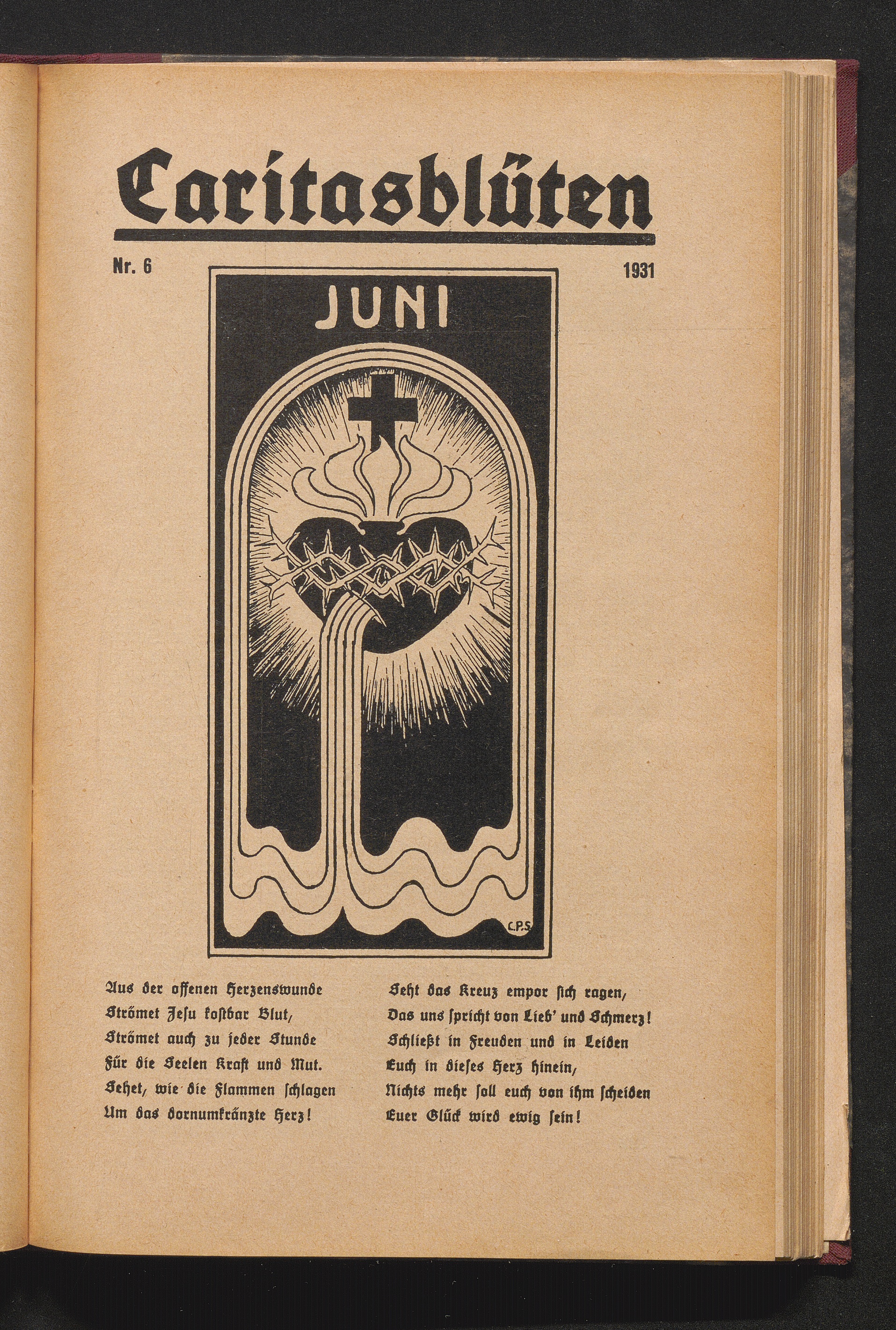 Caritasblüten

Nr. 6

1931

JUNI

C.P.S.

Aus der offenen Herzenswunde
Strömet Jesu kostbar Blut,
Strömet auch zu jeder Stunde
Für die Seelen Kraft und Mut.
Sehet, wie die Flammen schlagen
Um das dornumkränzte Herz!

Seht das Kreuz empor sich ragen,
Das uns spricht von Lieb' und Schmerz!
Schließt in Freuden und in Leiden
Euch in dieses Herz hinein,
Nichts mehr soll euch von ihm scheiden
Euer Glück wird ewig sein!